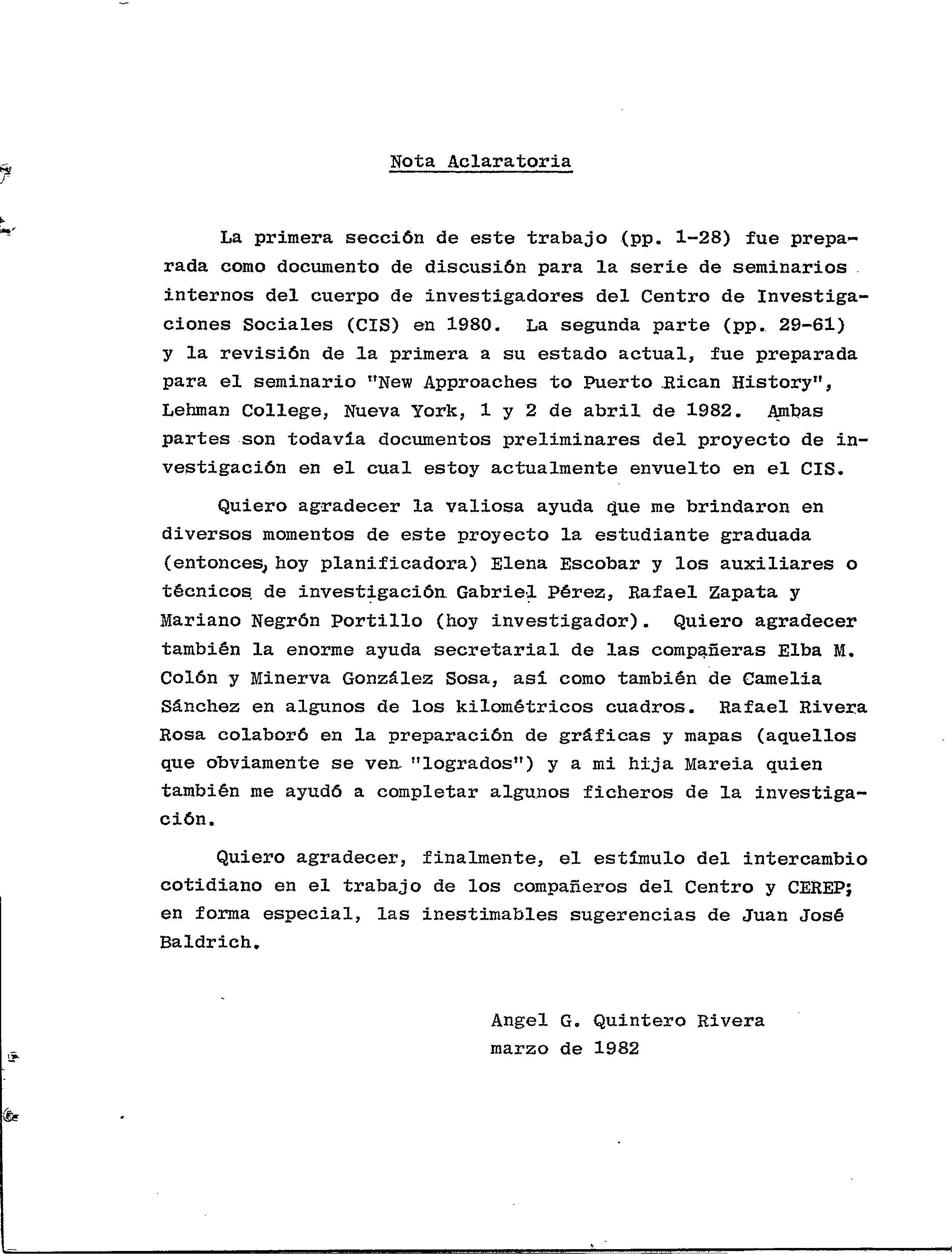 Nota Aclaratoria

La primera sección de este trabajo (pp. 1-28) fue preparada como documento de discusión para la serie de seminarios internos del cuerpo de investigadores del Centro de Investigaciones Sociales (CIS) en 1980. La segunda parte (pp. 29-61) y la revisión de la primera a su estado actual, fue preparada para el seminario "New Approaches to Puerto Rican History", Lehman College, Nueva York, 1 y 2 de abril de 1982. Ambas partes son todavía documentos preliminares del proyecto de investigación en el cual estoy actualmente envuelto en el CIS.

Quiero agradecer la valiosa ayuda que me brindaron en diversos momentos de este proyecto la estudiante graduada (entonces, hoy planificadora) Elena Escobar y los auxiliares o técnicos de investigación Gabriel Pérez, Rafael Zapata y Mariano Negrón Portillo (hoy investigador). Quiero agradecer también la enorme ayuda secretarial de las compañeras Elba M. Colón y Minerva González Sosa, así como también de Camelia Sánchez en algunos de los kilométricos cuadros. Rafael Rivera Rosa colaboró en la preparación de gráficas y mapas (aquellos que obviamente se ven "logrados") y a mi hija Mareia quien también me ayudó a completar algunos ficheros de la investigación.

Quiero agradecer, finalmente, el estímulo del intercambio cotidiano en el trabajo de los compañeros del Centro y CEREP; en forma especial, las inestimables sugerencias de Juan José Baldrich.

Angel G. Quintero Rivera
marzo de 1982